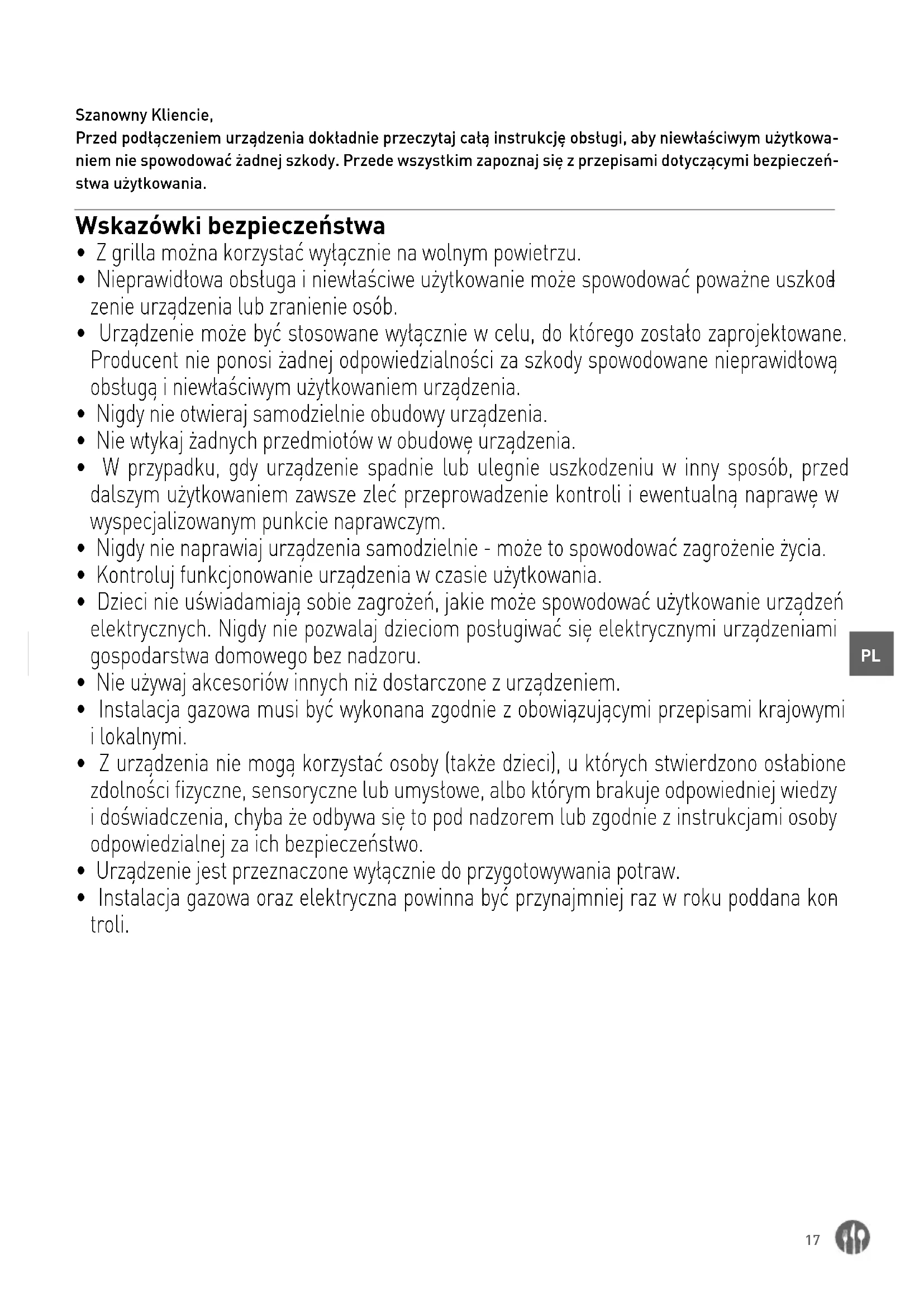 Szanowny Kliencie,
Przed podłączeniem urządzenia dokładnie przeczytaj całą instrukcję obsługi, aby niewłaściwym użytkowaniem nie spowodować żadnej szkody. Przede wszystkim zapoznaj się z przepisami dotyczącymi bezpieczeństwa użytkowania.

Wskazówki bezpieczeństwa
• Z grilla można korzystać wyłącznie na wolnym powietrzu.
• Nieprawidłowa obsługa i niewłaściwe użytkowanie może spowodować poważne uszkodzenie urządzenia lub zranienie osób.
• Urządzenie może być stosowane wyłącznie w celu, do którego zostało zaprojektowane. Producent nie ponosi żadnej odpowiedzialności za szkody spowodowane nieprawidłową obsługą i niewłaściwym użytkowaniem urządzenia.
• Nigdy nie otwieraj samodzielnie obudowy urządzenia.
• Nie wtykaj żadnych przedmiotów w obudowę urządzenia.
• W przypadku, gdy urządzenie spadnie lub ulegnie uszkodzeniu w inny sposób, przed dalszym użytkowaniem zawsze zleć przeprowadzenie kontroli i ewentualną naprawę w wyspecjalizowanym punkcie naprawczym.
• Nigdy nie naprawiaj urządzenia samodzielnie - może to spowodować zagrożenie życia.
• Kontroluj funkcjonowanie urządzenia w czasie użytkowania.
• Dzieci nie uświadamiają sobie zagrożeń, jakie może spowodować użytkowanie urządzeń elektrycznych. Nigdy nie pozwalaj dzieciom posługiwać się elektrycznymi urządzeniami gospodarstwa domowego bez nadzoru.
• Nie używaj akcesoriów innych niż dostarczone z urządzeniem.
• Instalacja gazowa musi być wykonana zgodnie z obowiązującymi przepisami krajowymi i lokalnymi.
• Z urządzenia nie mogą korzystać osoby (także dzieci), u których stwierdzono osłabione zdolności fizyczne, sensoryczne lub umysłowe, albo którym brakuje odpowiedniej wiedzy i doświadczenia, chyba że odbywa się to pod nadzorem lub zgodnie z instrukcjami osoby odpowiedzialnej za ich bezpieczeństwo.
• Urządzenie jest przeznaczone wyłącznie do przygotowywania potraw.
• Instalacja gazowa oraz elektryczna powinna być przynajmniej raz w roku poddana kontroli.

PL

17